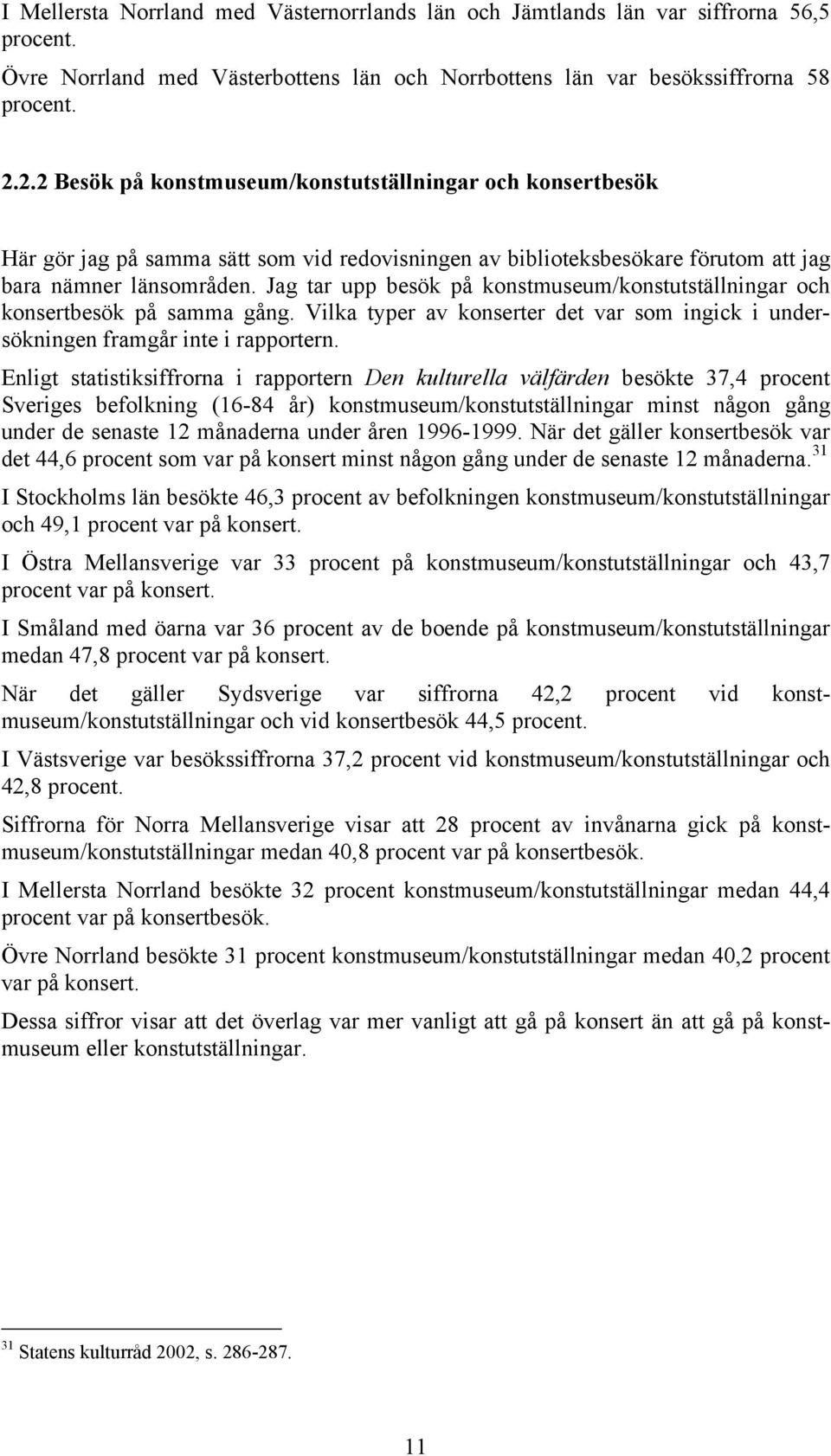 I Mellersta Norrland med Västernorrlands län och Jämtlands län var siffrorna 56,5 procent.

Övre Norrland med Västerbottens län och Norrbottens län var besökssiffrorna 58 procent.

2.2.2 Besök på konstmuseum/konstutställningar och konsertbesök

Här gör jag på samma sätt som vid redovisningen av biblioteksbesökare förutom att jag bara nämner länsområden. Jag tar upp besök på konstmuseum/konstutställningar och konsertbesök på samma gång. Vilka typer av konserter det var som ingick i undersökningen framgår inte i rapportern.

Enligt statistiksiffrorna i rapportern Den kulturella välfärden besökte 37,4 procent Sveriges befolkning (16-84 år) konstmuseum/konstutställningar minst någon gång under de senaste 12 månaderna under åren 1996-1999. När det gäller konsertbesök var det 44,6 procent som var på konsert minst någon gång under de senaste 12 månaderna.$^{31}$

I Stockholms län besökte 46,3 procent av befolkningen konstmuseum/konstutställningar och 49,1 procent var på konsert.

I Östra Mellansverige var 33 procent på konstmuseum/konstutställningar och 43,7 procent var på konsert.

I Småland med öarna var 36 procent av de boende på konstmuseum/konstutställningar medan 47,8 procent var på konsert.

När det gäller Sydsverige var siffrorna 42,2 procent vid konstmuseum/konstutställningar och vid konsertbesök 44,5 procent.

I Västsverige var besökssiffrorna 37,2 procent vid konstmuseum/konstutställningar och 42,8 procent.

Siffrorna för Norra Mellansverige visar att 28 procent av invånarna gick på konstmuseum/konstutställningar medan 40,8 procent var på konsertbesök.

I Mellersta Norrland besökte 32 procent konstmuseum/konstutställningar medan 44,4 procent var på konsertbesök.

Övre Norrland besökte 31 procent konstmuseum/konstutställningar medan 40,2 procent var på konsert.

Dessa siffror visar att det överlag var mer vanligt att gå på konsert än att gå på konstmuseum eller konstutställningar.

$^{31}$ Statens kulturråd 2002, s. 286-287.

11